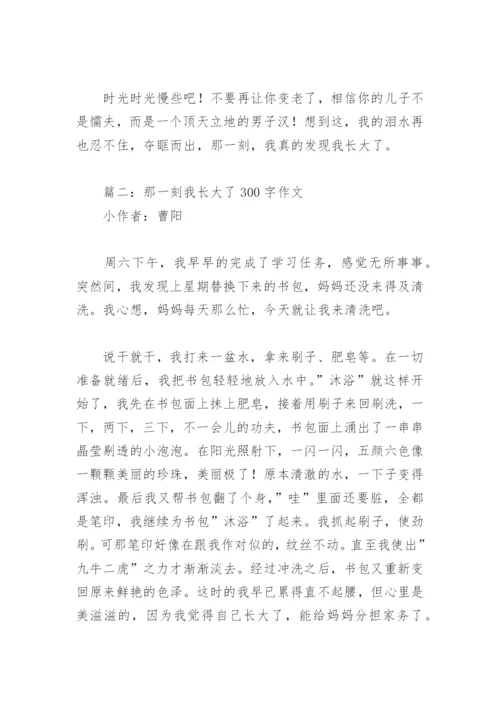 时光时光慢些吧！不要再让你变老了，相信你的儿子不是懦夫，而是一个顶天立地的男子汉！想到这，我的泪水再也忍不住，夺眶而出，那一刻，我真的发现我长大了。

篇二：那一刻我长大了 300 字作文
小作者：曹阳

周六下午，我早早的完成了学习任务，感觉无所事事。突然间，我发现上星期替换下来的书包，妈妈还没来得及清洗。我心想，妈妈每天那么忙，今天就让我来清洗吧。

说干就干，我打来一盆水，拿来刷子、肥皂等。在一切准备就绪后，我把书包轻轻地放入水中。”沐浴”就这样开始了，我先在书包面上抹上肥皂，接着用刷子来回刷洗，一下，两下，三下，不一会儿的功夫，书包面上涌出了一串串晶莹剔透的小泡泡。在阳光照射下，一闪一闪，五颜六色像一颗颗美丽的珍珠，美丽极了！原本清澈的水，一下子变得浑浊。最后我又帮书包翻了个身，”哇”里面还要脏，全都是笔印，我继续为书包”沐浴”了起来。我抓起刷子，使劲刷。可那笔印好像在跟我作对似的，纹丝不动。直至我使出”九牛二虎”之力才渐渐淡去。经过冲洗之后，书包又重新变回原来鲜艳的色泽。这时的我早已累得直不起腰，但心里是美滋滋的，因为我觉得自己长大了，能给妈妈分担家务了。